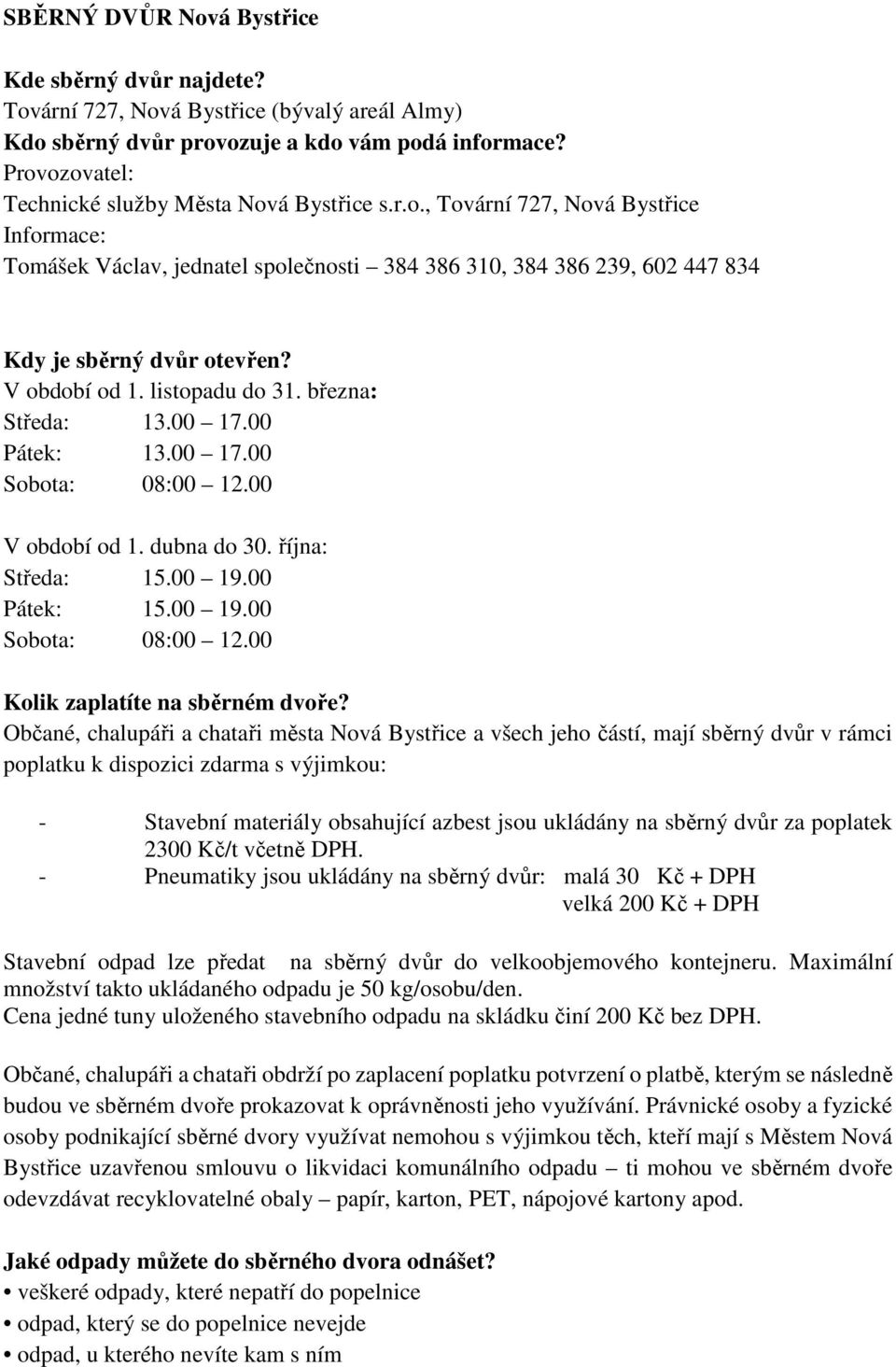 SBĚRNÝ DVŮR Nová Bystřice

Kde sběrný dvůr najdete?
Tovární 727, Nová Bystřice (bývalý areál Almy)
Kdo sběrný dvůr provozuje a kdo vám podá informace?
Provozovatel:
Technické služby Města Nová Bystřice s.r.o., Tovární 727, Nová Bystřice
Informace:
Tomášek Václav, jednatel společnosti – 384 386 310, 384 386 239, 602 447 834

Kdy je sběrný dvůr otevřen?
V období od 1. listopadu do 31. března:
Středa: 13.00 – 17.00
Pátek: 13.00 – 17.00
Sobota: 08:00 – 12.00

V období od 1. dubna do 30. října:
Středa: 15.00 – 19.00
Pátek: 15.00 – 19.00
Sobota: 08:00 – 12.00

Kolik zaplatíte na sběrném dvoře?
Občané, chalupáři a chataři města Nová Bystřice a všech jeho částí, mají sběrný dvůr v rámci poplatku k dispozici zdarma s výjimkou:

- Stavební materiály obsahující azbest jsou ukládány na sběrný dvůr za poplatek 2300 Kč/t včetně DPH.
- Pneumatiky jsou ukládány na sběrný dvůr: malá 30 Kč + DPH
velká 200 Kč + DPH

Stavební odpad lze předat na sběrný dvůr do velkoobjemového kontejneru. Maximální množství takto ukládaného odpadu je 50 kg/osobu/den.
Cena jedné tuny uloženého stavebního odpadu na skládku činí 200 Kč bez DPH.

Občané, chalupáři a chataři obdrží po zaplacení poplatku potvrzení o platbě, kterým se následně budou ve sběrném dvoře prokazovat k oprávněnosti jeho využívání. Právnické osoby a fyzické osoby podnikající sběrné dvory využívat nemohou s výjimkou těch, kteří mají s Městem Nová Bystřice uzavřenou smlouvu o likvidaci komunálního odpadu – ti mohou ve sběrném dvoře odevzdávat recyklovatelné obaly – papír, karton, PET, nápojové kartony apod.

Jaké odpady můžete do sběrného dvora odnášet?
• veškeré odpady, které nepatří do popelnice
• odpad, který se do popelnice nevejde
• odpad, u kterého nevíte kam s ním